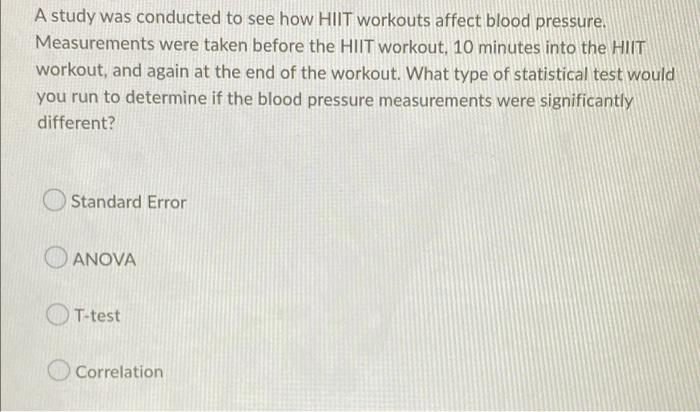 A study was conducted to see how HIIT workouts affect blood pressure. Measurements were taken before the HIIT workout, 10 minutes into the HIIT workout, and again at the end of the workout. What type of statistical test would you run to determine if the blood pressure measurements were significantly different?

Standard Error

ANOVA

T-test

Correlation